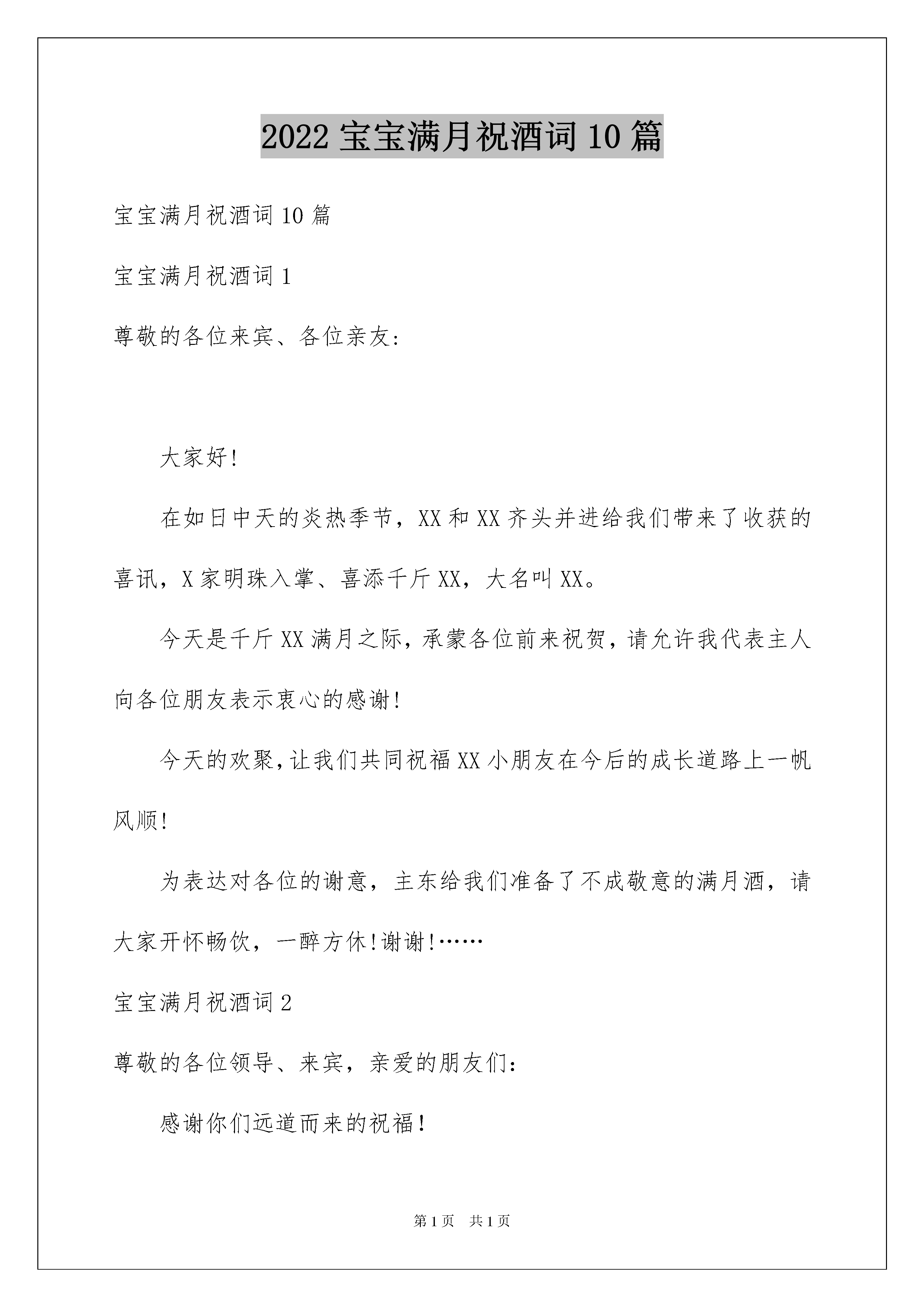 2022 宝宝满月祝酒词 10 篇

宝宝满月祝酒词 10 篇

宝宝满月祝酒词 1

尊敬的各位来宾、各位亲友:

大家好!

在如日中天的炎热季节，XX 和 XX 齐头并进给我们带来了收获的喜讯，X 家明珠入掌、喜添千斤 XX，大名叫 XX。

今天是千斤 XX 满月之际，承蒙各位前来祝贺，请允许我代表主人向各位朋友表示衷心的感谢!

今天的欢聚，让我们共同祝福 XX 小朋友在今后的成长道路上一帆风顺!

为表达对各位的谢意，主东给我们准备了不成敬意的满月酒，请大家开怀畅饮，一醉方休!谢谢!……

宝宝满月祝酒词 2

尊敬的各位领导、来宾，亲爱的朋友们:

感谢你们远道而来的祝福!

第 1 页　共 1 页